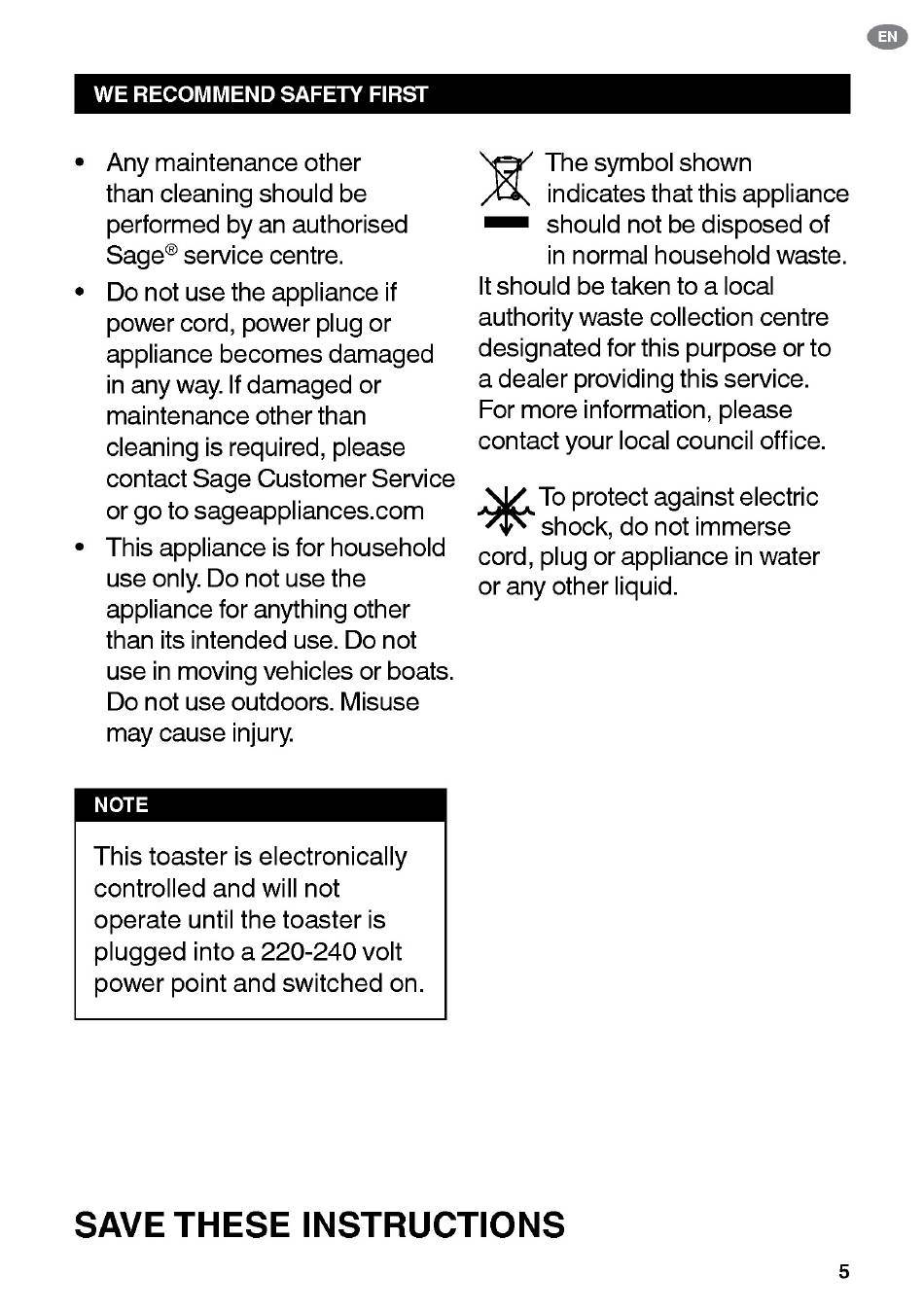 EN

WE RECOMMEND SAFETY FIRST

• Any maintenance other than cleaning should be performed by an authorised Sage® service centre.
• Do not use the appliance if power cord, power plug or appliance becomes damaged in any way. If damaged or maintenance other than cleaning is required, please contact Sage Customer Service or go to sageappliances.com
• This appliance is for household use only. Do not use the appliance for anything other than its intended use. Do not use in moving vehicles or boats. Do not use outdoors. Misuse may cause injury.

NOTE

This toaster is electronically controlled and will not operate until the toaster is plugged into a 220-240 volt power point and switched on.

The symbol shown indicates that this appliance should not be disposed of in normal household waste. It should be taken to a local authority waste collection centre designated for this purpose or to a dealer providing this service. For more information, please contact your local council office.

To protect against electric shock, do not immerse cord, plug or appliance in water or any other liquid.

SAVE THESE INSTRUCTIONS

5